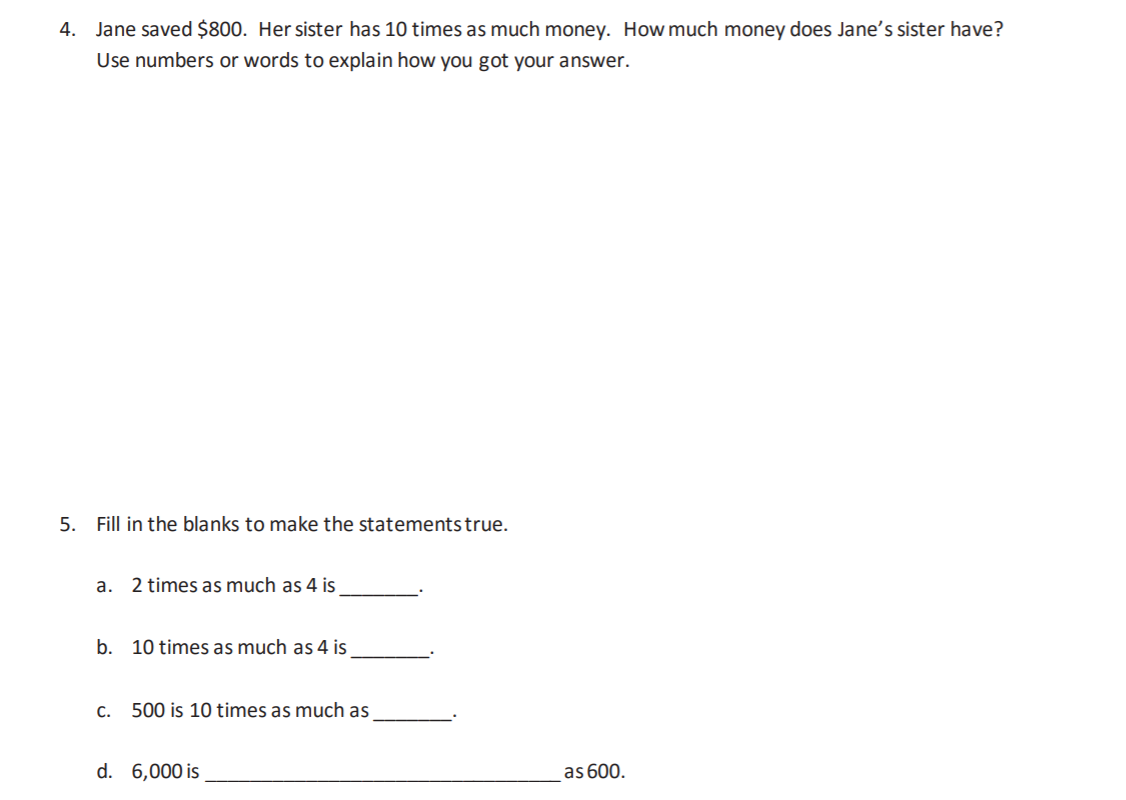 4. Jane saved \$800. Her sister has 10 times as much money. How much money does Jane's sister have? Use numbers or words to explain how you got your answer.

5. Fill in the blanks to make the statements true.

a. 2 times as much as 4 is ________.

b. 10 times as much as 4 is ________.

c. 500 is 10 times as much as ________.

d. 6,000 is ________________________________ as 600.